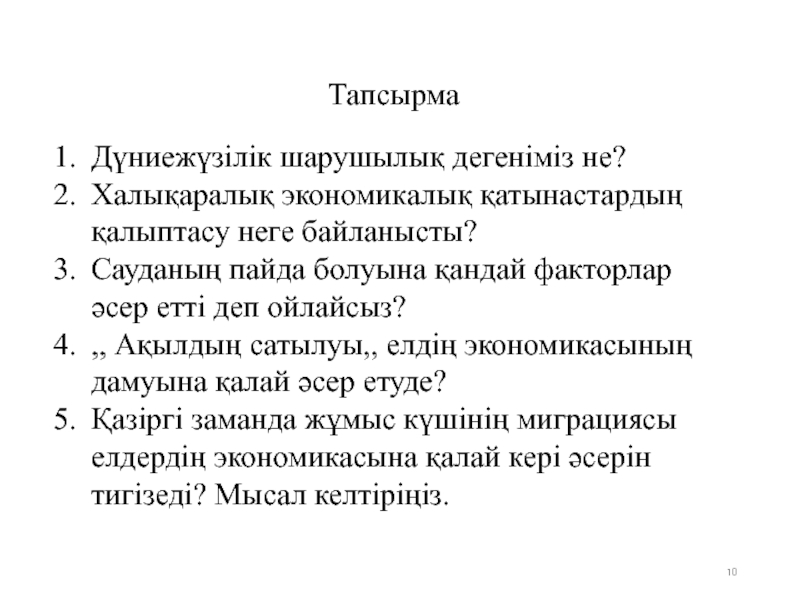 Тапсырма

1. Дүниежүзілік шарушылық дегеніміз не?
2. Халықаралық экономикалық қатынастардың қалыптасу неге байланысты?
3. Сауданың пайда болуына қандай факторлар әсер етті деп ойлайсыз?
4. ,, Ақылдың сатылуы,, елдің экономикасының дамуына қалай әсер етуде?
5. Қазіргі заманда жұмыс күшінің миграциясы елдердің экономикасына қалай кері әсерін тигізеді? Мысал келтіріңіз.

10